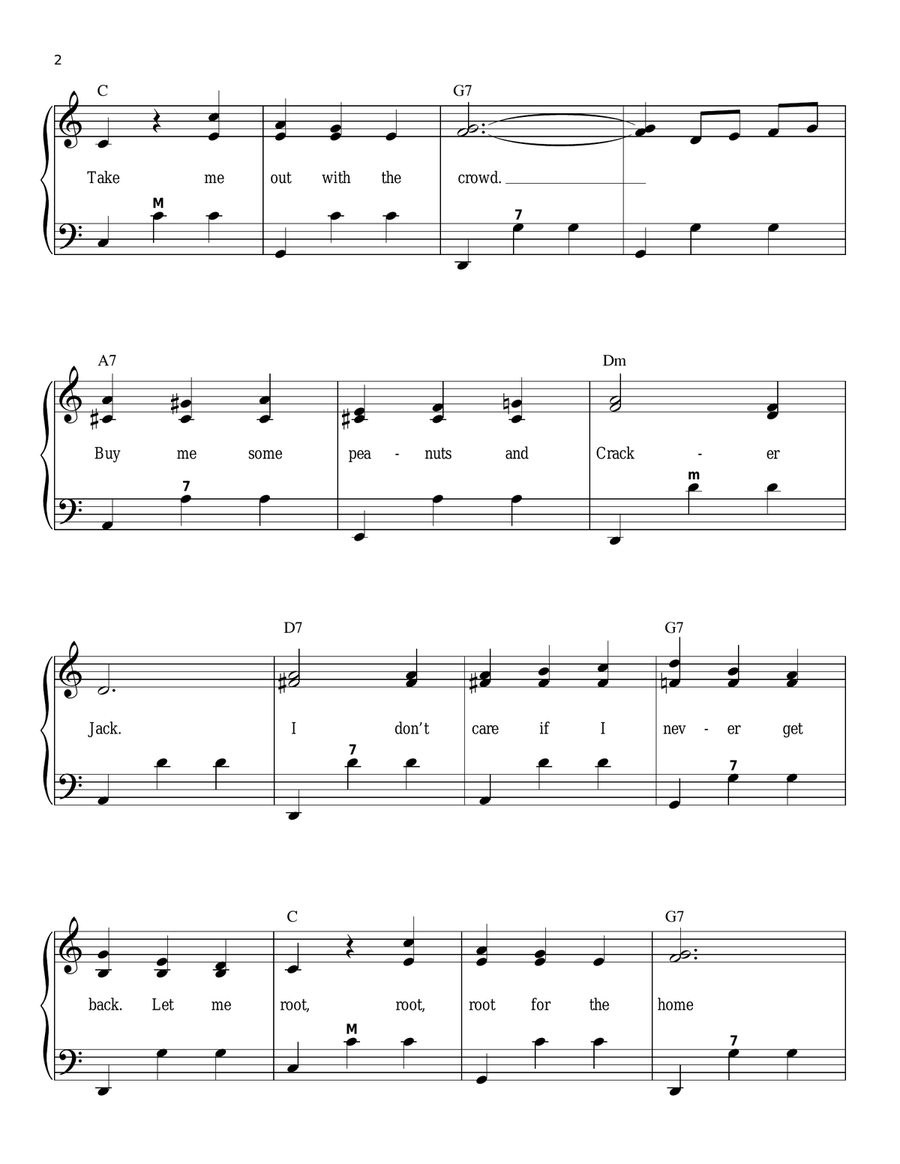 2

C G7

Take me out with the crowd.

M 7

A7 Dm

Buy me some pea - nuts and Crack - er

7 m

D7 G7

Jack. I don't care if I nev - er get

7 7

C G7

back. Let me root, root, root for the home

M 7